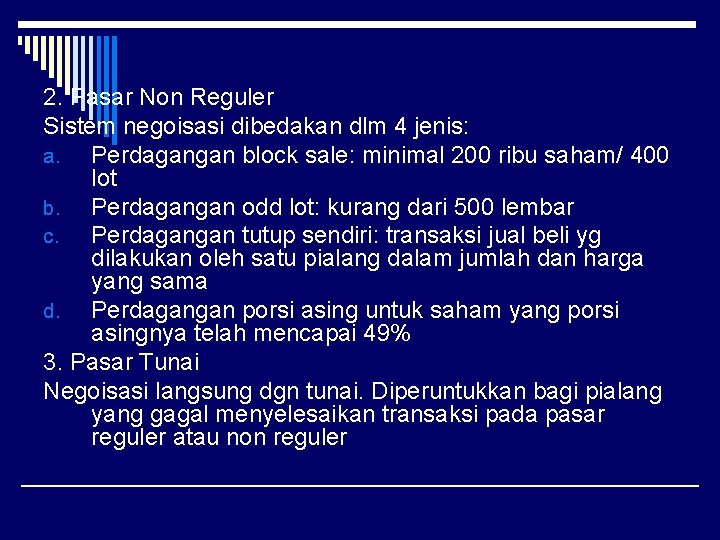 2. Pasar Non Reguler

Sistem negoisasi dibedakan dlm 4 jenis:

a. Perdagangan block sale: minimal 200 ribu saham/ 400 lot
b. Perdagangan odd lot: kurang dari 500 lembar
c. Perdagangan tutup sendiri: transaksi jual beli yg dilakukan oleh satu pialang dalam jumlah dan harga yang sama
d. Perdagangan porsi asing untuk saham yang porsi asingnya telah mencapai 49%

3. Pasar Tunai

Negoisasi langsung dgn tunai. Diperuntukkan bagi pialang yang gagal menyelesaikan transaksi pada pasar reguler atau non reguler